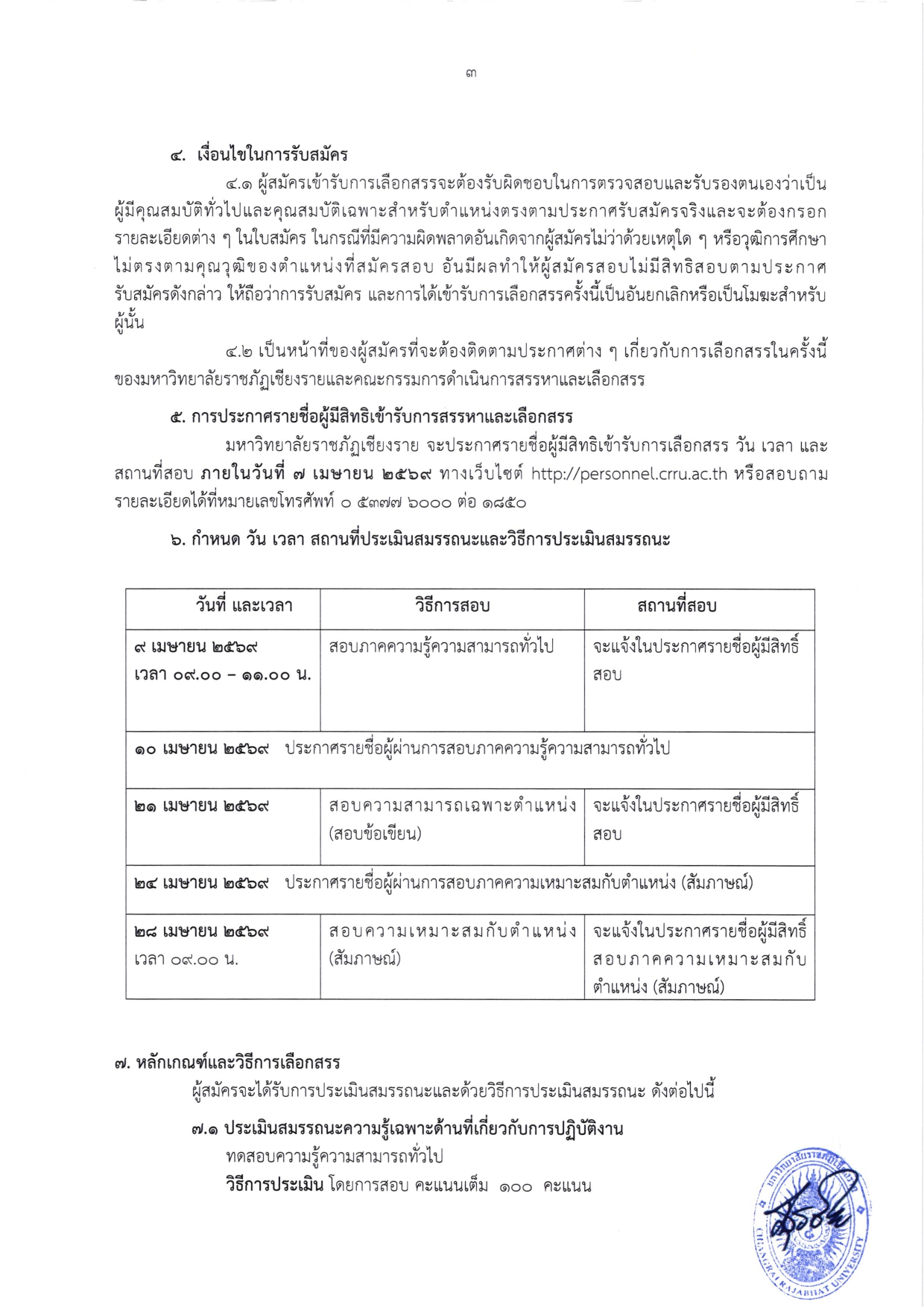 ๓

๔. เงื่อนไขในการรับสมัคร

๔.๑ ผู้สมัครเข้ารับการเลือกสรรจะต้องรับผิดชอบในการตรวจสอบและรับรองตนเองว่าเป็นผู้มีคุณสมบัติทั่วไปและคุณสมบัติเฉพาะสำหรับตำแหน่งตรงตามประกาศรับสมัครจริงและจะต้องกรอกรายละเอียดต่าง ๆ ในใบสมัคร ในกรณีที่มีความผิดพลาดอันเกิดจากผู้สมัครไม่ว่าด้วยเหตุใด ๆ หรือวุฒิการศึกษาไม่ตรงตามคุณวุฒิของตำแหน่งที่สมัครสอบ อันมีผลทำให้ผู้สมัครสอบไม่มีสิทธิสอบตามประกาศรับสมัครดังกล่าว ให้ถือว่าการรับสมัคร และการได้เข้ารับการเลือกสรรครั้งนี้เป็นอันยกเลิกหรือเป็นโมฆะสำหรับผู้นั้น

๔.๒ เป็นหน้าที่ของผู้สมัครที่จะต้องติดตามประกาศต่าง ๆ เกี่ยวกับการเลือกสรรในครั้งนี้ของมหาวิทยาลัยราชภัฏเชียงรายและคณะกรรมการดำเนินการสรรหาและเลือกสรร

๕. การประกาศรายชื่อผู้มีสิทธิเข้ารับการสรรหาและเลือกสรร

มหาวิทยาลัยราชภัฏเชียงราย จะประกาศรายชื่อผู้มีสิทธิเข้ารับการเลือกสรร วัน เวลา และสถานที่สอบ ภายในวันที่ ๗ เมษายน ๒๕๖๙ ทางเว็บไซต์ http://personnel.crru.ac.th หรือสอบถามรายละเอียดได้ที่หมายเลขโทรศัพท์ ๐ ๕๓๗๗ ๖๐๐๐ ต่อ ๑๘๕๐

๖. กำหนด วัน เวลา สถานที่ประเมินสมรรถนะและวิธีการประเมินสมรรถนะ

| วันที่ และเวลา | วิธีการสอบ | สถานที่สอบ |
|---|---|---|
| ๙ เมษายน ๒๕๖๙ เวลา ๐๙.๐๐ – ๑๑.๐๐ น. | สอบภาคความรู้ความสามารถทั่วไป | จะแจ้งในประกาศรายชื่อผู้มีสิทธิ์สอบ |
| ๑๐ เมษายน ๒๕๖๙ ประกาศรายชื่อผู้ผ่านการสอบภาคความรู้ความสามารถทั่วไป | | |
| ๒๑ เมษายน ๒๕๖๙ | สอบความสามารถเฉพาะตำแหน่ง (สอบข้อเขียน) | จะแจ้งในประกาศรายชื่อผู้มีสิทธิ์สอบ |
| ๒๔ เมษายน ๒๕๖๙ ประกาศรายชื่อผู้ผ่านการสอบภาคความเหมาะสมกับตำแหน่ง (สัมภาษณ์) | | |
| ๒๘ เมษายน ๒๕๖๙ เวลา ๐๙.๐๐ น. | สอบความเหมาะสมกับตำแหน่ง (สัมภาษณ์) | จะแจ้งในประกาศรายชื่อผู้มีสิทธิ์สอบภาคความเหมาะสมกับตำแหน่ง (สัมภาษณ์) |

๗. หลักเกณฑ์และวิธีการเลือกสรร

ผู้สมัครจะได้รับการประเมินสมรรถนะและด้วยวิธีการประเมินสมรรถนะ ดังต่อไปนี้

๗.๑ ประเมินสมรรถนะความรู้เฉพาะด้านที่เกี่ยวกับการปฏิบัติงาน

ทดสอบความรู้ความสามารถทั่วไป

วิธีการประเมิน โดยการสอบ คะแนนเต็ม ๑๐๐ คะแนน

CHIANGRAI RAJABHAT UNIVERSITY